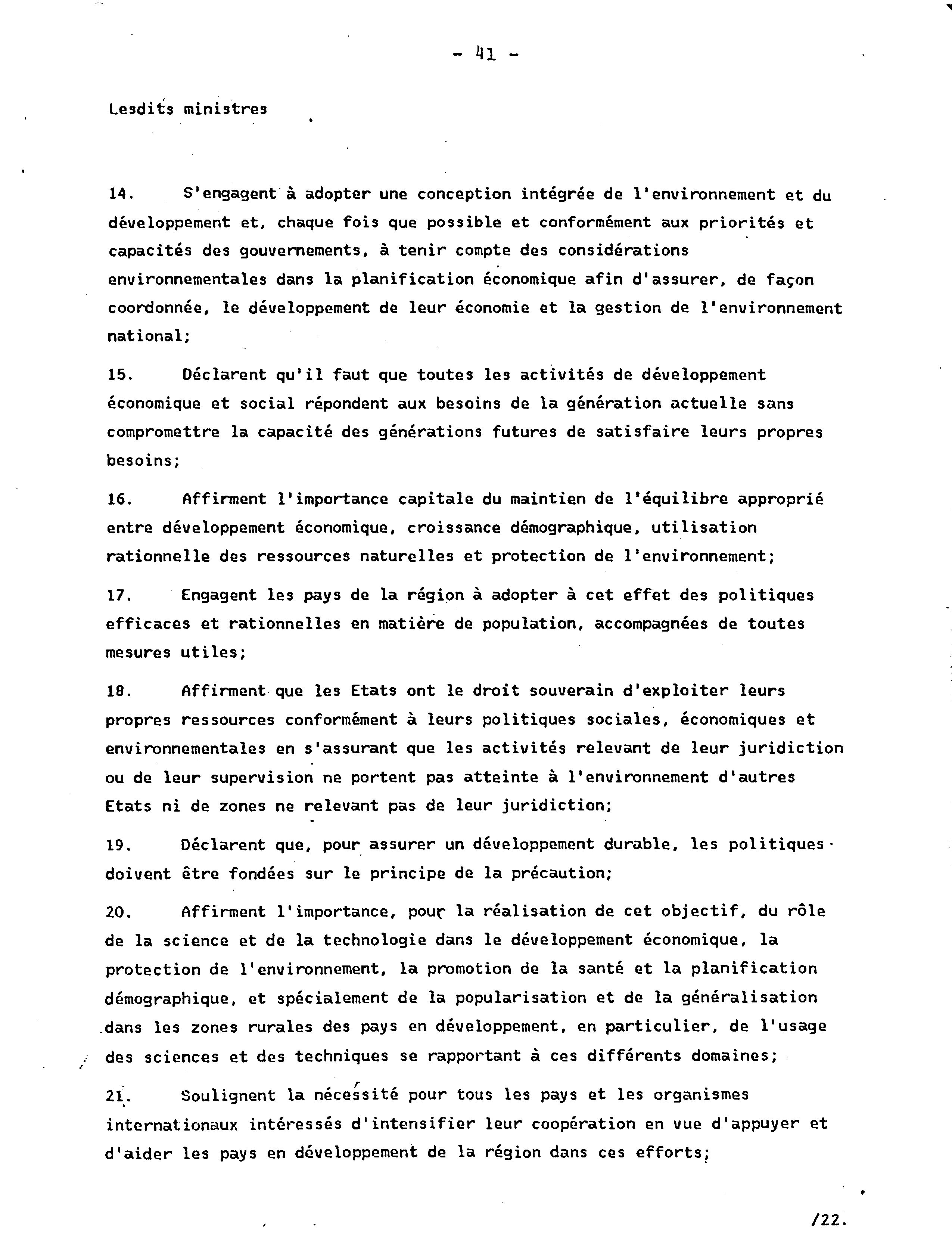 - 41 -

Lesdits ministres

14. S'engagent à adopter une conception intégrée de l'environnement et du développement et, chaque fois que possible et conformément aux priorités et capacités des gouvernements, à tenir compte des considérations environnementales dans la planification économique afin d'assurer, de façon coordonnée, le développement de leur économie et la gestion de l'environnement national;

15. Déclarent qu'il faut que toutes les activités de développement économique et social répondent aux besoins de la génération actuelle sans compromettre la capacité des générations futures de satisfaire leurs propres besoins;

16. Affirment l'importance capitale du maintien de l'équilibre approprié entre développement économique, croissance démographique, utilisation rationnelle des ressources naturelles et protection de l'environnement;

17. Engagent les pays de la région à adopter à cet effet des politiques efficaces et rationnelles en matière de population, accompagnées de toutes mesures utiles;

18. Affirment que les Etats ont le droit souverain d'exploiter leurs propres ressources conformément à leurs politiques sociales, économiques et environnementales en s'assurant que les activités relevant de leur juridiction ou de leur supervision ne portent pas atteinte à l'environnement d'autres Etats ni de zones ne relevant pas de leur juridiction;

19. Déclarent que, pour assurer un développement durable, les politiques doivent être fondées sur le principe de la précaution;

20. Affirment l'importance, pour la réalisation de cet objectif, du rôle de la science et de la technologie dans le développement économique, la protection de l'environnement, la promotion de la santé et la planification démographique, et spécialement de la popularisation et de la généralisation dans les zones rurales des pays en développement, en particulier, de l'usage des sciences et des techniques se rapportant à ces différents domaines;

21. Soulignent la nécessité pour tous les pays et les organismes internationaux intéressés d'intensifier leur coopération en vue d'appuyer et d'aider les pays en développement de la région dans ces efforts;

/22.